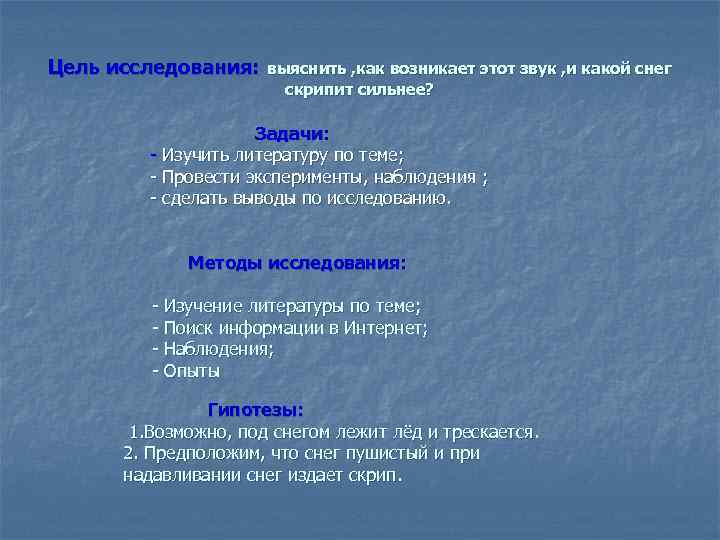 Цель исследования: выяснить ,как возникает этот звук ,и какой снег скрипит сильнее?

Задачи:
- Изучить литературу по теме;
- Провести эксперименты, наблюдения ;
- сделать выводы по исследованию.

Методы исследования:

- Изучение литературы по теме;
- Поиск информации в Интернет;
- Наблюдения;
- Опыты

Гипотезы:
1.Возможно, под снегом лежит лёд и трескается.
2. Предположим, что снег пушистый и при надавливании снег издает скрип.